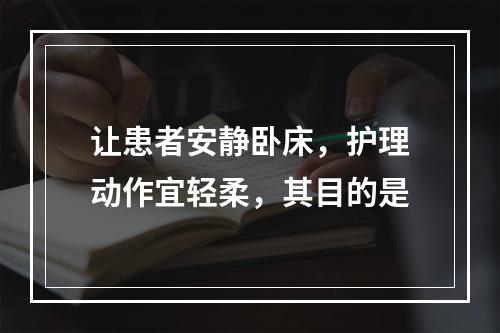 让患者安静卧床，护理动作宜轻柔，其目的是